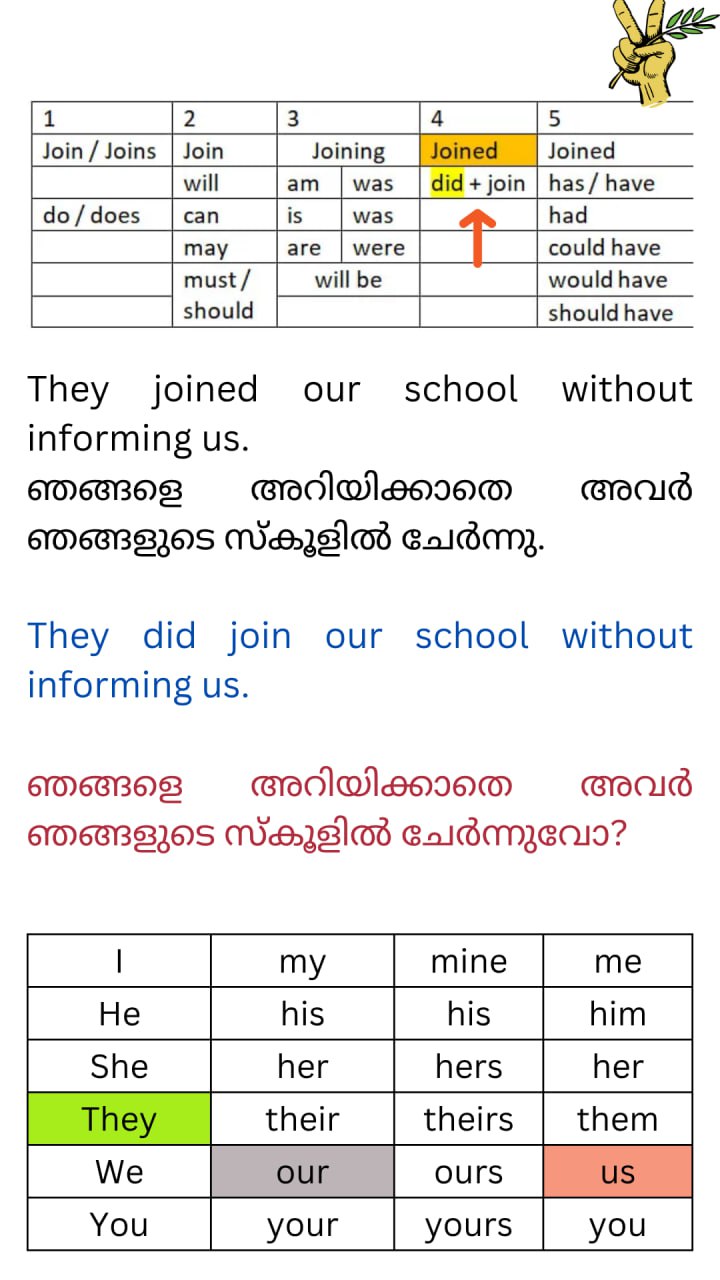 | 1 | 2 | 3 | | 4 | 5 |
|---|---|---|---|---|---|
| Join / Joins | Join | Joining | | Joined | Joined |
| | will | am | was | did + join | has / have |
| do / does | can | is | was | | had |
| | may | are | were | | could have |
| | must / should | will be | | | would have |
| | | | | | should have |

They joined our school without informing us.
ഞങ്ങളെ അറിയിക്കാതെ അവർ ഞങ്ങളുടെ സ്കൂളിൽ ചേർന്നു.

They did join our school without informing us.

ഞങ്ങളെ അറിയിക്കാതെ അവർ ഞങ്ങളുടെ സ്കൂളിൽ ചേർന്നുവോ?

| I | my | mine | me |
|---|---|---|---|
| He | his | his | him |
| She | her | hers | her |
| They | their | theirs | them |
| We | our | ours | us |
| You | your | yours | you |